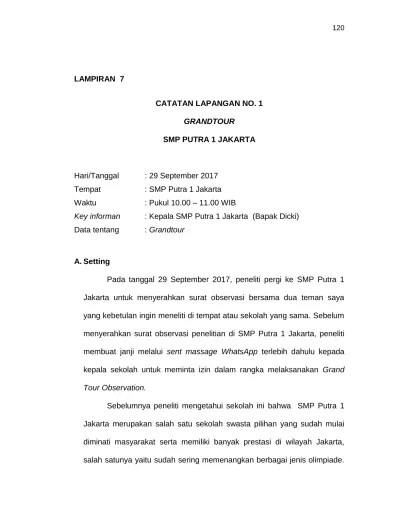 120

LAMPIRAN 7

CATATAN LAPANGAN NO. 1

GRANDTOUR

SMP PUTRA 1 JAKARTA

Hari/Tanggal : 29 September 2017
Tempat : SMP Putra 1 Jakarta
Waktu : Pukul 10.00 – 11.00 WIB
Key informan : Kepala SMP Putra 1 Jakarta (Bapak Dicki)
Data tentang : Grandtour

A. Setting

Pada tanggal 29 September 2017, peneliti pergi ke SMP Putra 1 Jakarta untuk menyerahkan surat observasi bersama dua teman saya yang kebetulan ingin meneliti di tempat atau sekolah yang sama. Sebelum menyerahkan surat observasi penelitian di SMP Putra 1 Jakarta, peneliti membuat janji melalui sent massage WhatsApp terlebih dahulu kepada kepala sekolah untuk meminta izin dalam rangka melaksanakan Grand Tour Observation.

Sebelumnya peneliti mengetahui sekolah ini bahwa SMP Putra 1 Jakarta merupakan salah satu sekolah swasta pilihan yang sudah mulai diminati masyarakat serta memiliki banyak prestasi di wilayah Jakarta, salah satunya yaitu sudah sering memenangkan berbagai jenis olimpiade.